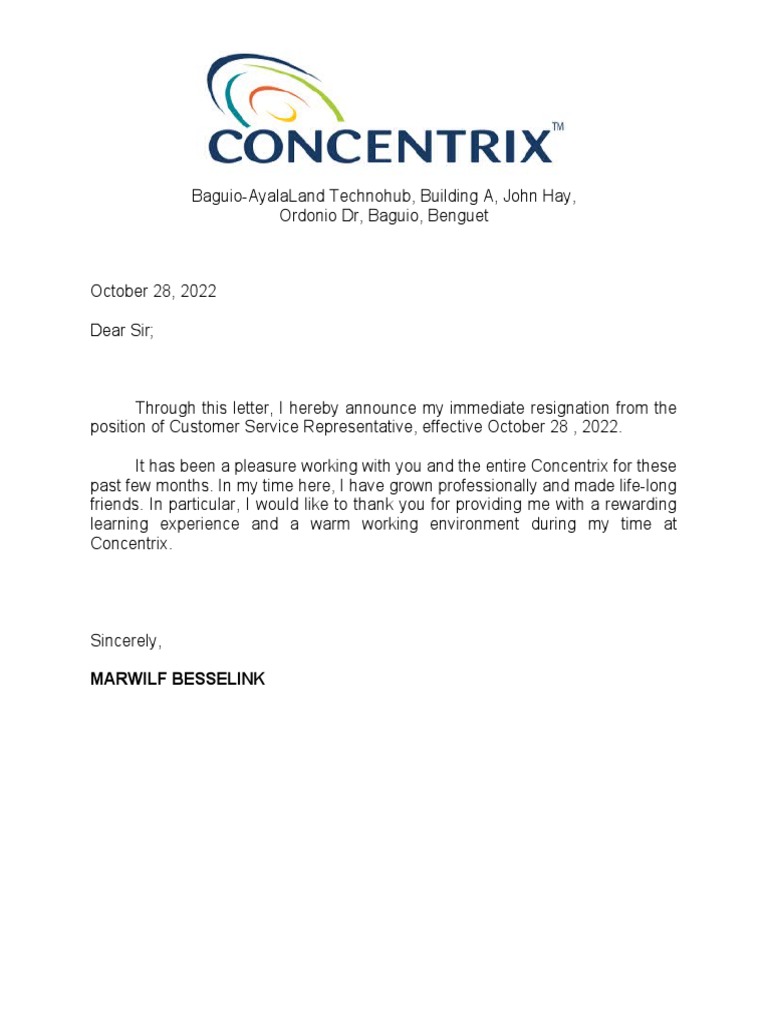 CONCENTRIX™

Baguio-AyalaLand Technohub, Building A, John Hay, Ordonio Dr, Baguio, Benguet

October 28, 2022

Dear Sir;

Through this letter, I hereby announce my immediate resignation from the position of Customer Service Representative, effective October 28 , 2022.

It has been a pleasure working with you and the entire Concentrix for these past few months. In my time here, I have grown professionally and made life-long friends. In particular, I would like to thank you for providing me with a rewarding learning experience and a warm working environment during my time at Concentrix.

Sincerely,

MARWILF BESSELINK